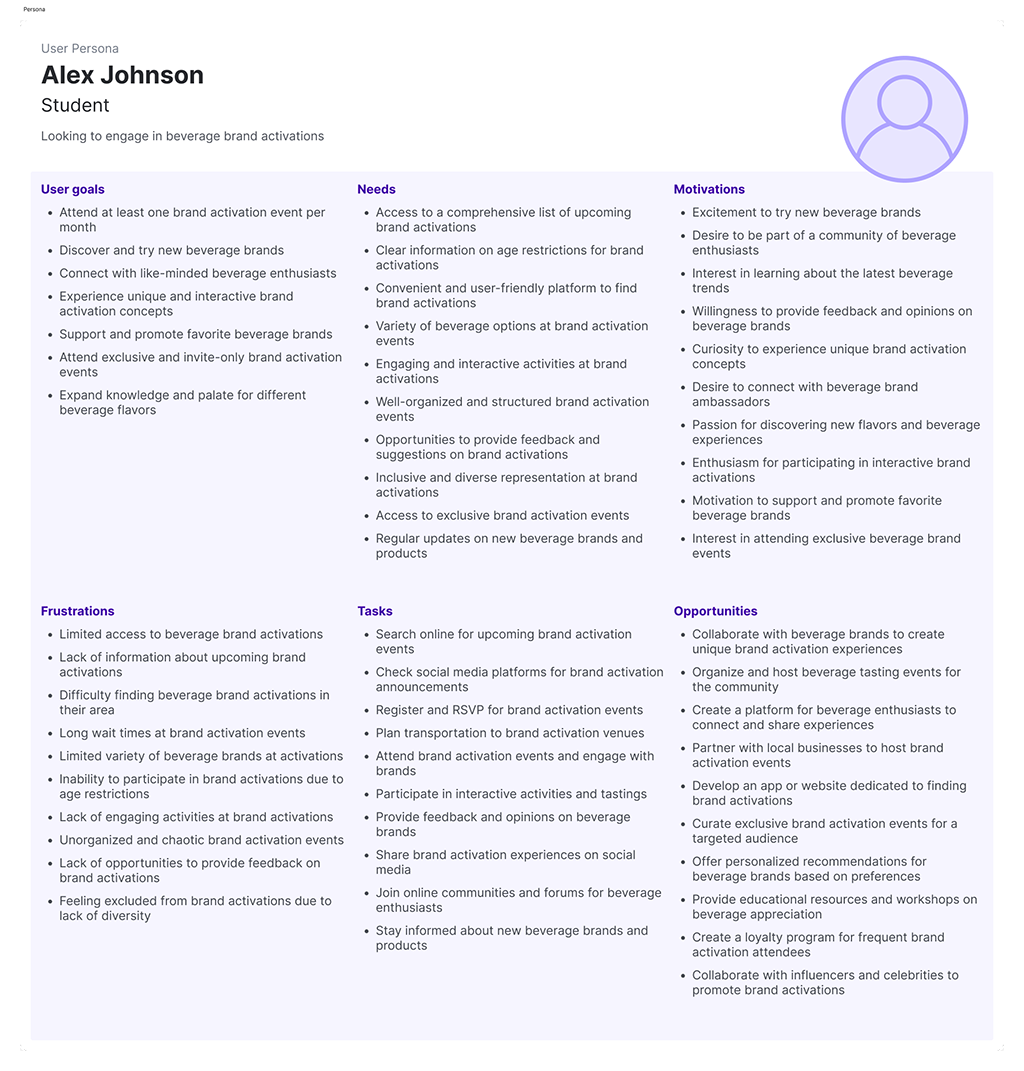 Persona

User Persona

Alex Johnson

Student

Looking to engage in beverage brand activations

User goals

- Attend at least one brand activation event per month
- Discover and try new beverage brands
- Connect with like-minded beverage enthusiasts
- Experience unique and interactive brand activation concepts
- Support and promote favorite beverage brands
- Attend exclusive and invite-only brand activation events
- Expand knowledge and palate for different beverage flavors

Needs

- Access to a comprehensive list of upcoming brand activations
- Clear information on age restrictions for brand activations
- Convenient and user-friendly platform to find brand activations
- Variety of beverage options at brand activation events
- Engaging and interactive activities at brand activations
- Well-organized and structured brand activation events
- Opportunities to provide feedback and suggestions on brand activations
- Inclusive and diverse representation at brand activations
- Access to exclusive brand activation events
- Regular updates on new beverage brands and products

Motivations

- Excitement to try new beverage brands
- Desire to be part of a community of beverage enthusiasts
- Interest in learning about the latest beverage trends
- Willingness to provide feedback and opinions on beverage brands
- Curiosity to experience unique brand activation concepts
- Desire to connect with beverage brand ambassadors
- Passion for discovering new flavors and beverage experiences
- Enthusiasm for participating in interactive brand activations
- Motivation to support and promote favorite beverage brands
- Interest in attending exclusive beverage brand events

Frustrations

- Limited access to beverage brand activations
- Lack of information about upcoming brand activations
- Difficulty finding beverage brand activations in their area
- Long wait times at brand activation events
- Limited variety of beverage brands at activations
- Inability to participate in brand activations due to age restrictions
- Lack of engaging activities at brand activations
- Unorganized and chaotic brand activation events
- Lack of opportunities to provide feedback on brand activations
- Feeling excluded from brand activations due to lack of diversity

Tasks

- Search online for upcoming brand activation events
- Check social media platforms for brand activation announcements
- Register and RSVP for brand activation events
- Plan transportation to brand activation venues
- Attend brand activation events and engage with brands
- Participate in interactive activities and tastings
- Provide feedback and opinions on beverage brands
- Share brand activation experiences on social media
- Join online communities and forums for beverage enthusiasts
- Stay informed about new beverage brands and products

Opportunities

- Collaborate with beverage brands to create unique brand activation experiences
- Organize and host beverage tasting events for the community
- Create a platform for beverage enthusiasts to connect and share experiences
- Partner with local businesses to host brand activation events
- Develop an app or website dedicated to finding brand activations
- Curate exclusive brand activation events for a targeted audience
- Offer personalized recommendations for beverage brands based on preferences
- Provide educational resources and workshops on beverage appreciation
- Create a loyalty program for frequent brand activation attendees
- Collaborate with influencers and celebrities to promote brand activations